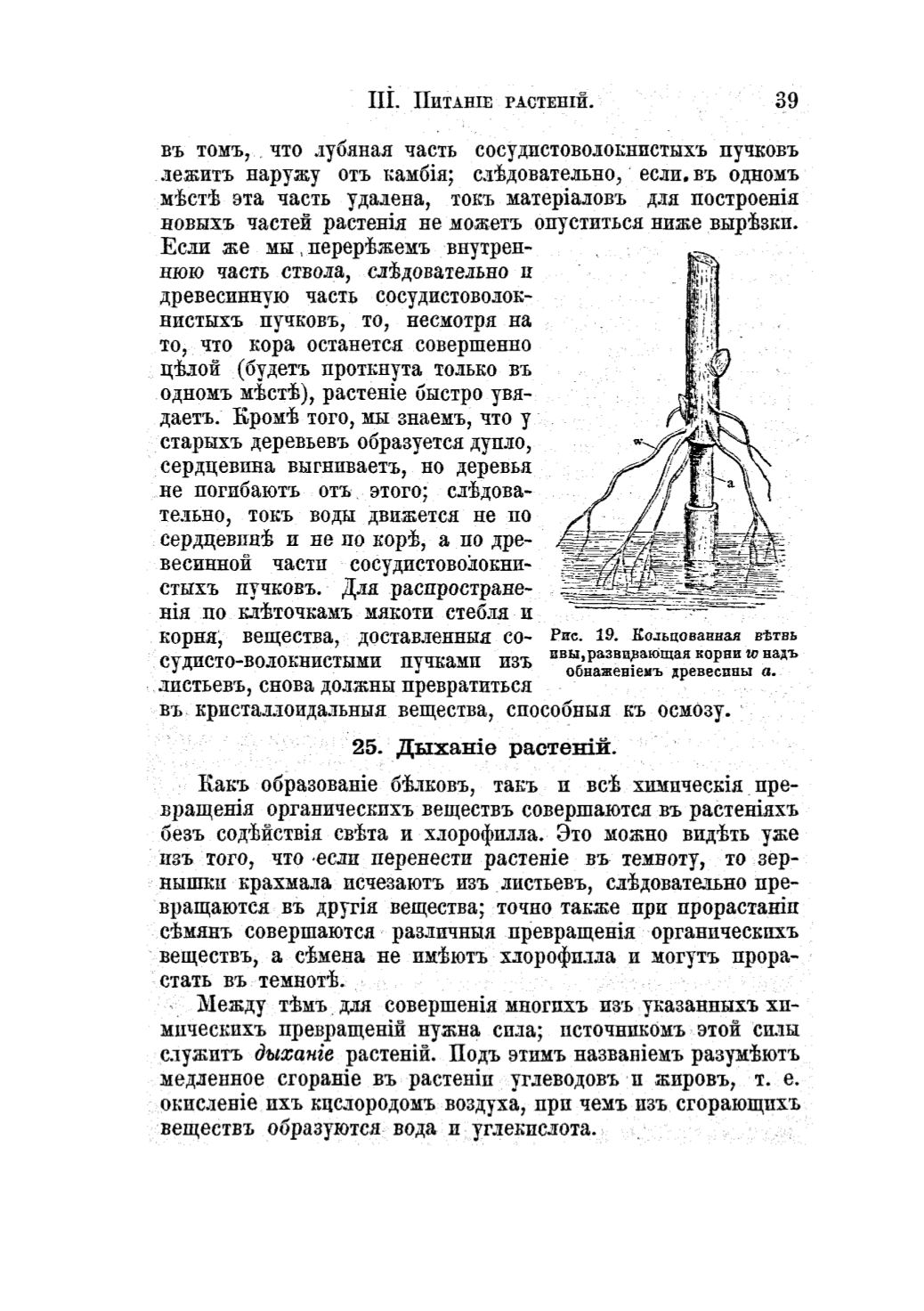 III. Питаніе растеній. 39

въ томъ, что лубяная часть сосудистоволокнистыхъ пучковъ лежитъ наружу отъ камбія; слѣдовательно, если въ одномъ мѣстѣ эта часть удалена, токъ матеріаловъ для построенія новыхъ частей растенія не можетъ опуститься ниже вырѣзки. Если же мы перерѣжемъ внутреннюю часть ствола, слѣдовательно и древесинную часть сосудистоволокнистыхъ пучковъ, то, несмотря на то, что кора останется совершенно цѣлой (будетъ проткнута только въ одномъ мѣстѣ), растеніе быстро увядаетъ. Кромѣ того, мы знаемъ, что у старыхъ деревьевъ образуется дупло, сердцевина выгниваетъ, но деревья не погибаютъ отъ этого; слѣдовательно, токъ воды движется не по сердцевинѣ и не по корѣ, а по древесинной части сосудистоволокнистыхъ пучковъ. Для распространенія по клѣточкамъ мякоти стебля и корня, вещества, доставленныя сосудисто-волокнистыми пучками изъ листьевъ, снова должны превратиться въ кристаллоидальныя вещества, способныя къ осмозу.

w

a

Рис. 19. Кольцованная вѣтвь ивы, развивающая корни w надъ обнаженіемъ древесины a.

25. Дыханіе растеній.

Какъ образованіе бѣлковъ, такъ и всѣ химическія превращенія органическихъ веществъ совершаются въ растеніяхъ безъ содѣйствія свѣта и хлорофилла. Это можно видѣть уже изъ того, что если перенести растеніе въ темноту, то зернышки крахмала исчезаютъ изъ листьевъ, слѣдовательно превращаются въ другія вещества; точно также при прорастаніи сѣмянъ совершаются различныя превращенія органическихъ веществъ, а сѣмена не имѣютъ хлорофилла и могутъ прорастать въ темнотѣ.

Между тѣмъ для совершенія многихъ изъ указанныхъ химическихъ превращеній нужна сила; источникомъ этой силы служитъ дыханіе растеній. Подъ этимъ названіемъ разумѣютъ медленное сгораніе въ растеніи углеводовъ и жировъ, т. е. окисленіе ихъ кислородомъ воздуха, при чемъ изъ сгорающихъ веществъ образуются вода и углекислота.